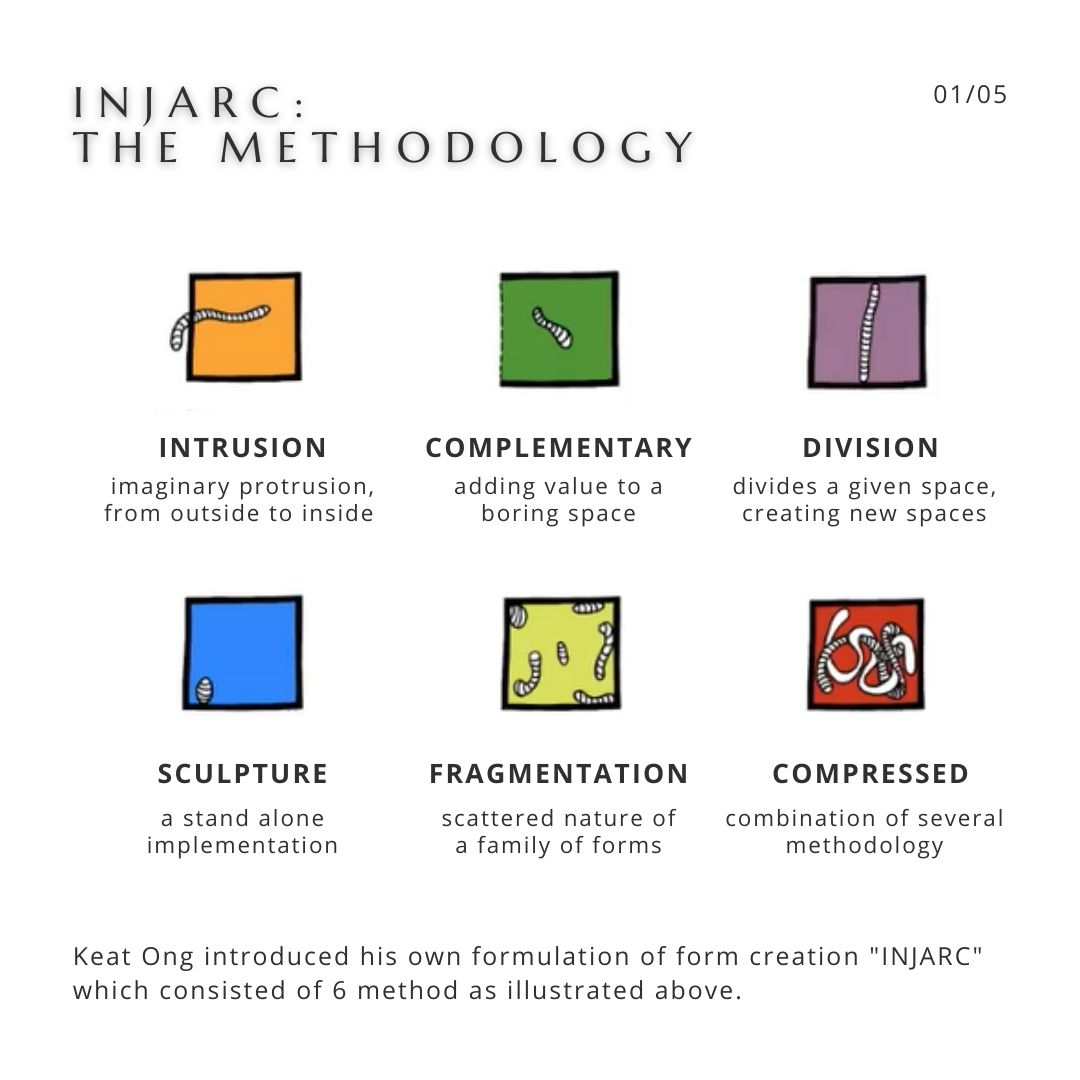 INJARC:
THE METHODOLOGY

01/05

INTRUSION
imaginary protrusion, from outside to inside

COMPLEMENTARY
adding value to a boring space

DIVISION
divides a given space, creating new spaces

SCULPTURE
a stand alone implementation

FRAGMENTATION
scattered nature of a family of forms

COMPRESSED
combination of several methodology

Keat Ong introduced his own formulation of form creation "INJARC" which consisted of 6 method as illustrated above.